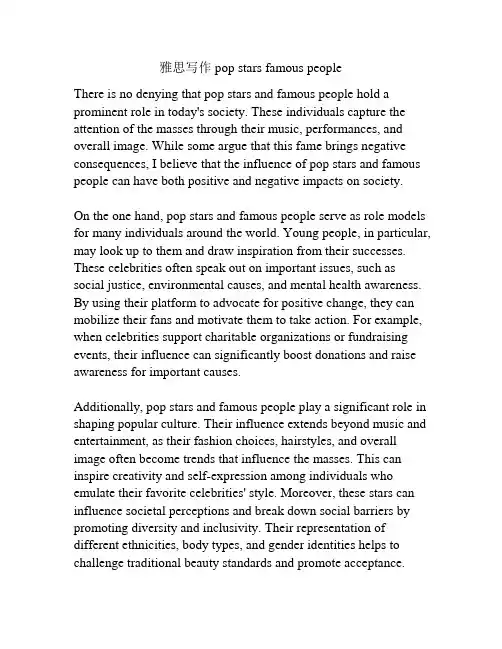 雅思写作 pop stars famous people

There is no denying that pop stars and famous people hold a prominent role in today's society. These individuals capture the attention of the masses through their music, performances, and overall image. While some argue that this fame brings negative consequences, I believe that the influence of pop stars and famous people can have both positive and negative impacts on society.

On the one hand, pop stars and famous people serve as role models for many individuals around the world. Young people, in particular, may look up to them and draw inspiration from their successes. These celebrities often speak out on important issues, such as social justice, environmental causes, and mental health awareness. By using their platform to advocate for positive change, they can mobilize their fans and motivate them to take action. For example, when celebrities support charitable organizations or fundraising events, their influence can significantly boost donations and raise awareness for important causes.

Additionally, pop stars and famous people play a significant role in shaping popular culture. Their influence extends beyond music and entertainment, as their fashion choices, hairstyles, and overall image often become trends that influence the masses. This can inspire creativity and self-expression among individuals who emulate their favorite celebrities' style. Moreover, these stars can influence societal perceptions and break down social barriers by promoting diversity and inclusivity. Their representation of different ethnicities, body types, and gender identities helps to challenge traditional beauty standards and promote acceptance.